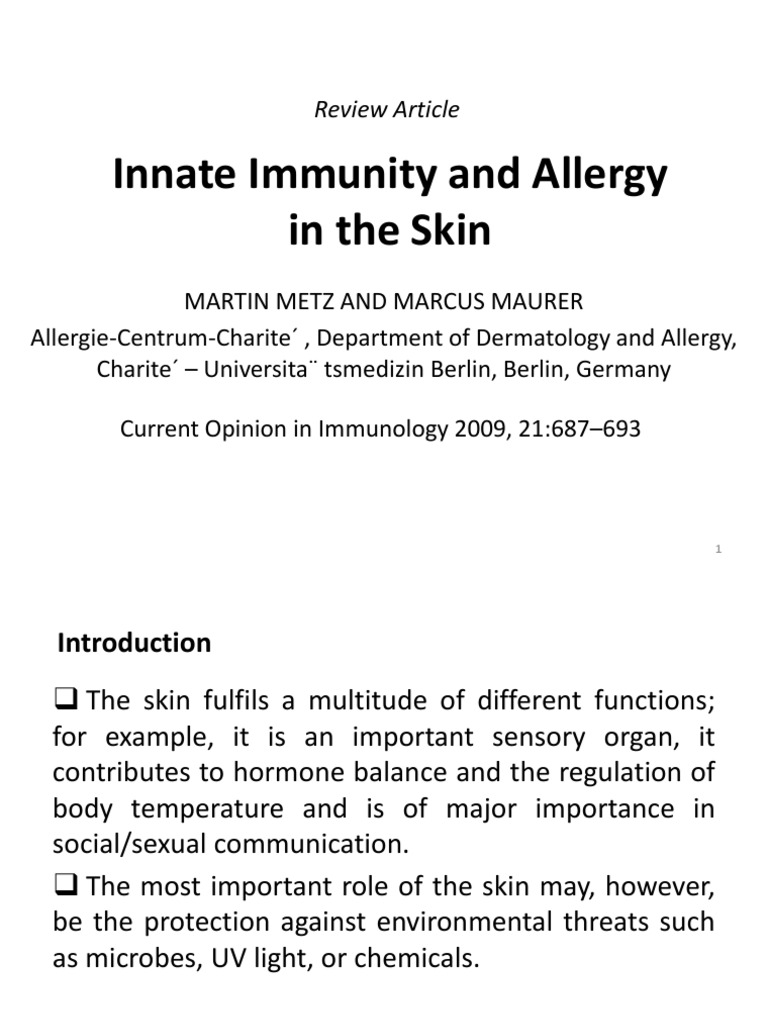 Review Article

Innate Immunity and Allergy in the Skin

MARTIN METZ AND MARCUS MAURER
Allergie-Centrum-Charite´ , Department of Dermatology and Allergy, Charite´ – Universita¨ tsmedizin Berlin, Berlin, Germany

Current Opinion in Immunology 2009, 21:687–693

1

Introduction

❑ The skin fulfils a multitude of different functions; for example, it is an important sensory organ, it contributes to hormone balance and the regulation of body temperature and is of major importance in social/sexual communication.

❑ The most important role of the skin may, however, be the protection against environmental threats such as microbes, UV light, or chemicals.